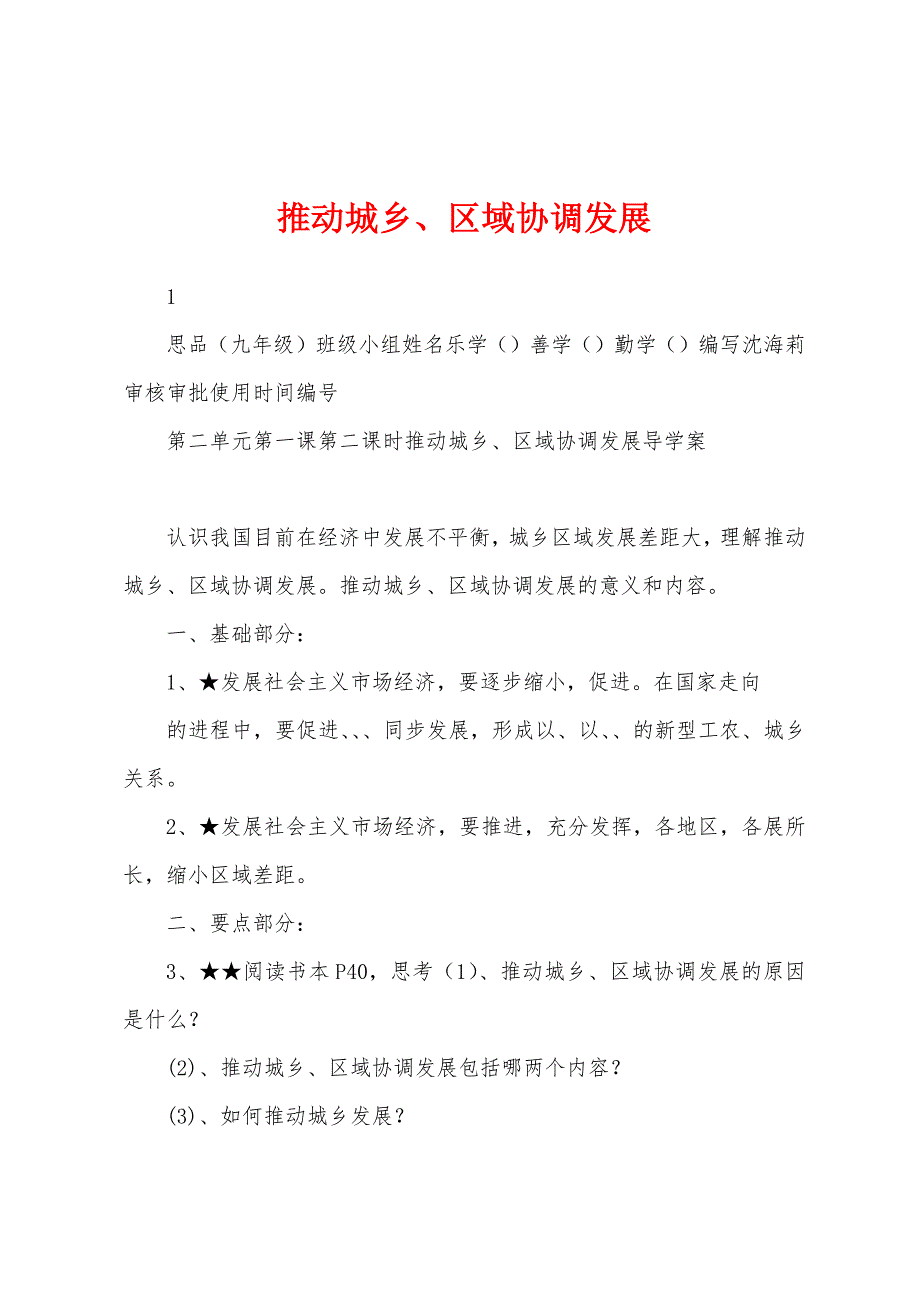 推动城乡、区域协调发展

1

思品（九年级）班级小组姓名乐学（）善学（）勤学（）编写沈海莉审核审批使用时间编号

第二单元第一课第二课时推动城乡、区域协调发展导学案

认识我国目前在经济中发展不平衡，城乡区域发展差距大，理解推动城乡、区域协调发展。推动城乡、区域协调发展的意义和内容。

一、基础部分：

1、★发展社会主义市场经济，要逐步缩小，促进。在国家走向

的进程中，要促进、、、同步发展，形成以、以、、的新型工农、城乡关系。

2、★发展社会主义市场经济，要推进，充分发挥，各地区，各展所长，缩小区域差距。

二、要点部分：

3、★★阅读书本P40，思考（1）、推动城乡、区域协调发展的原因是什么？

(2)、推动城乡、区域协调发展包括哪两个内容？

(3)、如何推动城乡发展？